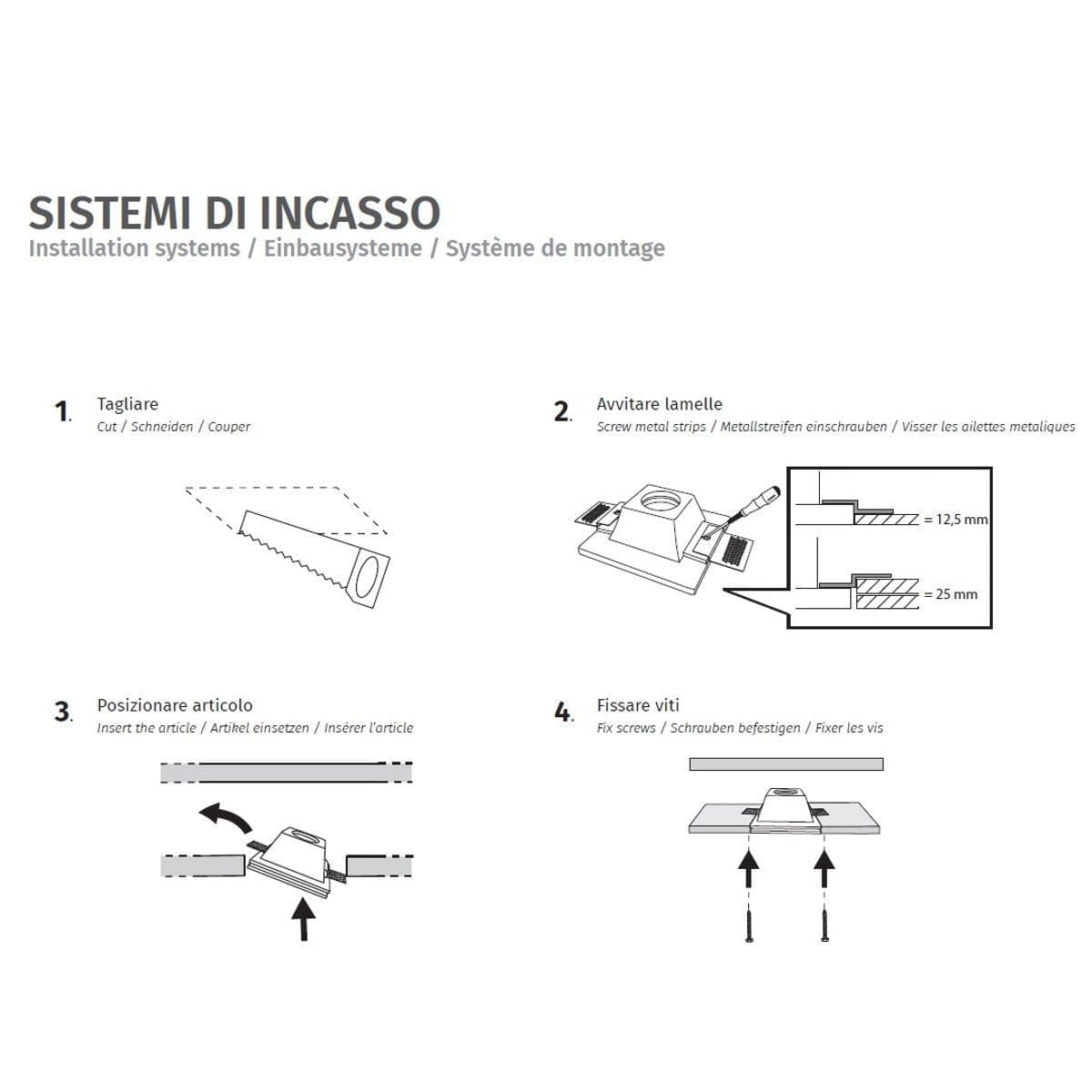 SISTEMI DI INCASSO
Installation systems / Einbausysteme / Système de montage

1. Tagliare
Cut / Schneiden / Couper

2. Avvitare lamelle
Screw metal strips / Metallstreifen einschrauben / Visser les ailettes metaliques

= 12,5 mm

= 25 mm

3. Posizionare articolo
Insert the article / Artikel einsetzen / Insérer l'article

4. Fissare viti
Fix screws / Schrauben befestigen / Fixer les vis